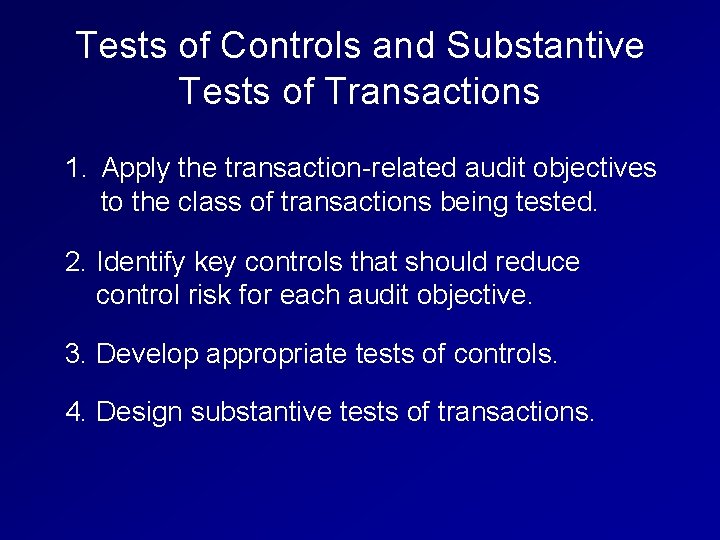 Tests of Controls and Substantive Tests of Transactions

1. Apply the transaction-related audit objectives to the class of transactions being tested.

2. Identify key controls that should reduce control risk for each audit objective.

3. Develop appropriate tests of controls.

4. Design substantive tests of transactions.